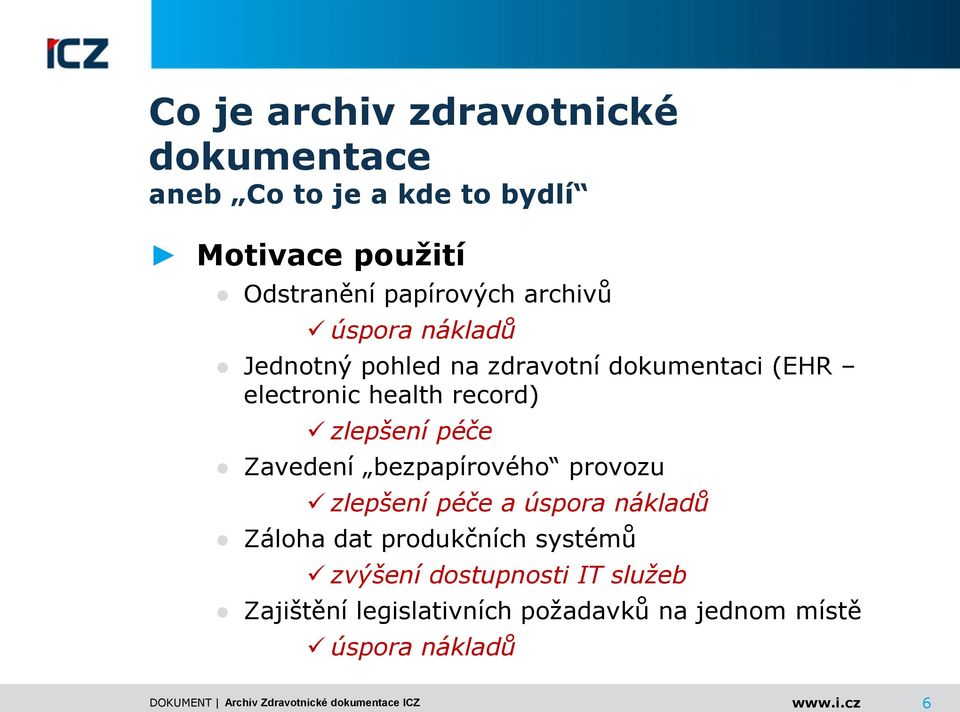 ICZ

Co je archiv zdravotnické dokumentace
aneb „Co to je a kde to bydlí“

► Motivace použití

● Odstranění papírových archivů
✓ úspora nákladů

● Jednotný pohled na zdravotní dokumentaci (EHR – electronic health record)
✓ zlepšení péče

● Zavedení „bezpapírového“ provozu
✓ zlepšení péče a úspora nákladů

● Záloha dat produkčních systémů
✓ zvýšení dostupnosti IT služeb

● Zajištění legislativních požadavků na jednom místě
✓ úspora nákladů

DOKUMENT | Archiv Zdravotnické dokumentace ICZ www.i.cz 6